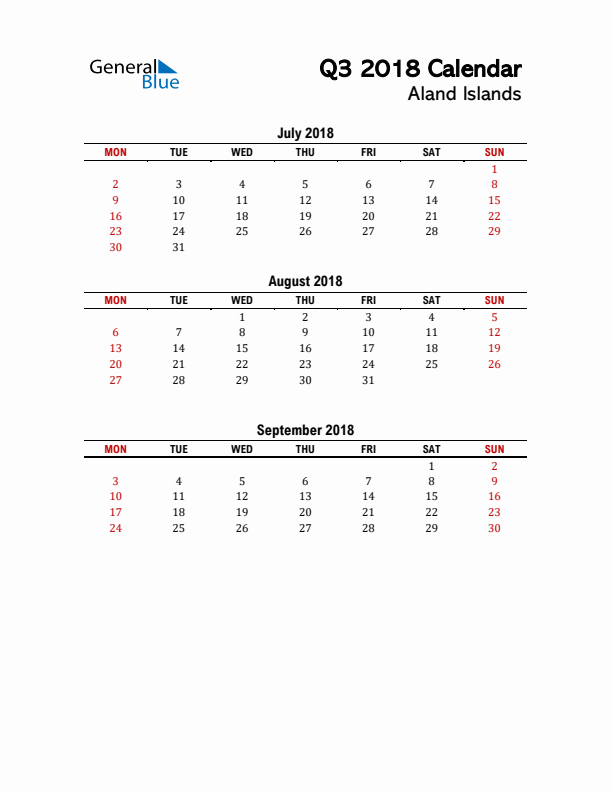 General Blue

Q3 2018 Calendar
Aland Islands

July 2018

| MON | TUE | WED | THU | FRI | SAT | SUN |
|---|---|---|---|---|---|---|
| | | | | | | 1 |
| 2 | 3 | 4 | 5 | 6 | 7 | 8 |
| 9 | 10 | 11 | 12 | 13 | 14 | 15 |
| 16 | 17 | 18 | 19 | 20 | 21 | 22 |
| 23 | 24 | 25 | 26 | 27 | 28 | 29 |
| 30 | 31 | | | | | |

August 2018

| MON | TUE | WED | THU | FRI | SAT | SUN |
|---|---|---|---|---|---|---|
| | | 1 | 2 | 3 | 4 | 5 |
| 6 | 7 | 8 | 9 | 10 | 11 | 12 |
| 13 | 14 | 15 | 16 | 17 | 18 | 19 |
| 20 | 21 | 22 | 23 | 24 | 25 | 26 |
| 27 | 28 | 29 | 30 | 31 | | |

September 2018

| MON | TUE | WED | THU | FRI | SAT | SUN |
|---|---|---|---|---|---|---|
| | | | | | 1 | 2 |
| 3 | 4 | 5 | 6 | 7 | 8 | 9 |
| 10 | 11 | 12 | 13 | 14 | 15 | 16 |
| 17 | 18 | 19 | 20 | 21 | 22 | 23 |
| 24 | 25 | 26 | 27 | 28 | 29 | 30 |